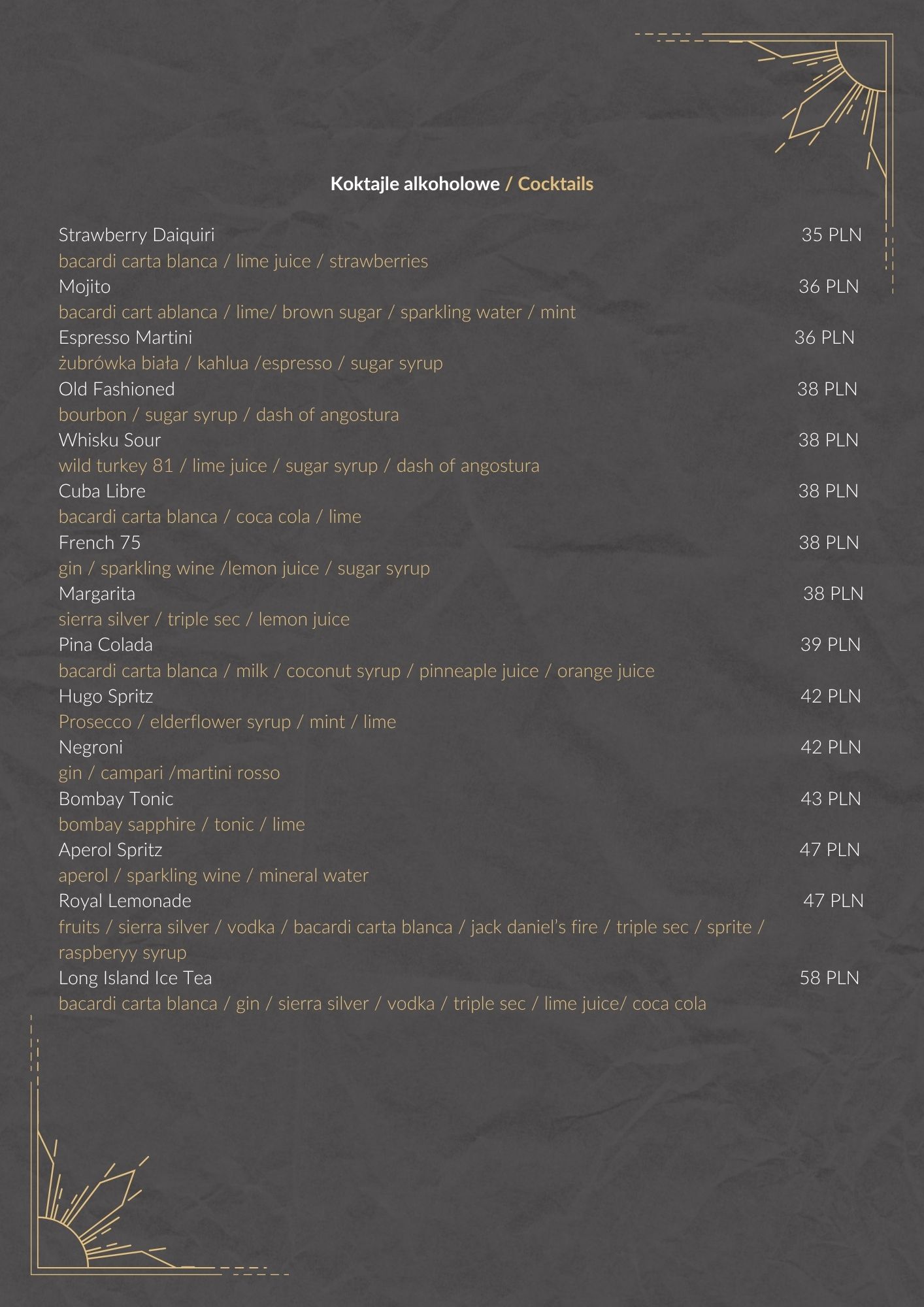 Koktajle alkoholowe / Cocktails

Strawberry Daiquiri 35 PLN
bacardi carta blanca / lime juice / strawberries
Mojito 36 PLN
bacardi cart ablanca / lime/ brown sugar / sparkling water / mint
Espresso Martini 36 PLN
żubrówka biała / kahlua /espresso / sugar syrup
Old Fashioned 38 PLN
bourbon / sugar syrup / dash of angostura
Whisku Sour 38 PLN
wild turkey 81 / lime juice / sugar syrup / dash of angostura
Cuba Libre 38 PLN
bacardi carta blanca / coca cola / lime
French 75 38 PLN
gin / sparkling wine /lemon juice / sugar syrup
Margarita 38 PLN
sierra silver / triple sec / lemon juice
Pina Colada 39 PLN
bacardi carta blanca / milk / coconut syrup / pinneaple juice / orange juice
Hugo Spritz 42 PLN
Prosecco / elderflower syrup / mint / lime
Negroni 42 PLN
gin / campari /martini rosso
Bombay Tonic 43 PLN
bombay sapphire / tonic / lime
Aperol Spritz 47 PLN
aperol / sparkling wine / mineral water
Royal Lemonade 47 PLN
fruits / sierra silver / vodka / bacardi carta blanca / jack daniel's fire / triple sec / sprite / raspberyy syrup
Long Island Ice Tea 58 PLN
bacardi carta blanca / gin / sierra silver / vodka / triple sec / lime juice/ coca cola